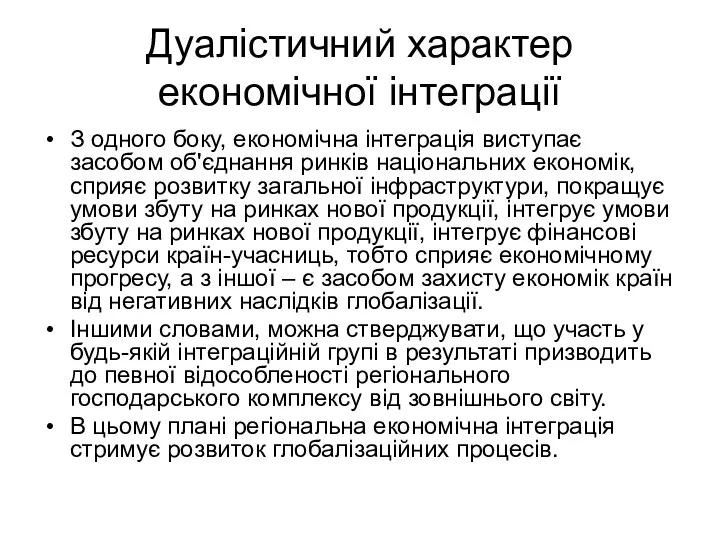 Дуалістичний характер економічної інтеграції

• З одного боку, економічна інтеграція виступає засобом об'єднання ринків національних економік, сприяє розвитку загальної інфраструктури, покращує умови збуту на ринках нової продукції, інтегрує умови збуту на ринках нової продукції, інтегрує фінансові ресурси країн-учасниць, тобто сприяє економічному прогресу, а з іншої – є засобом захисту економік країн від негативних наслідків глобалізації.
• Іншими словами, можна стверджувати, що участь у будь-якій інтеграційній групі в результаті призводить до певної відособленості регіонального господарського комплексу від зовнішнього світу.
• В цьому плані регіональна економічна інтеграція стримує розвиток глобалізаційних процесів.